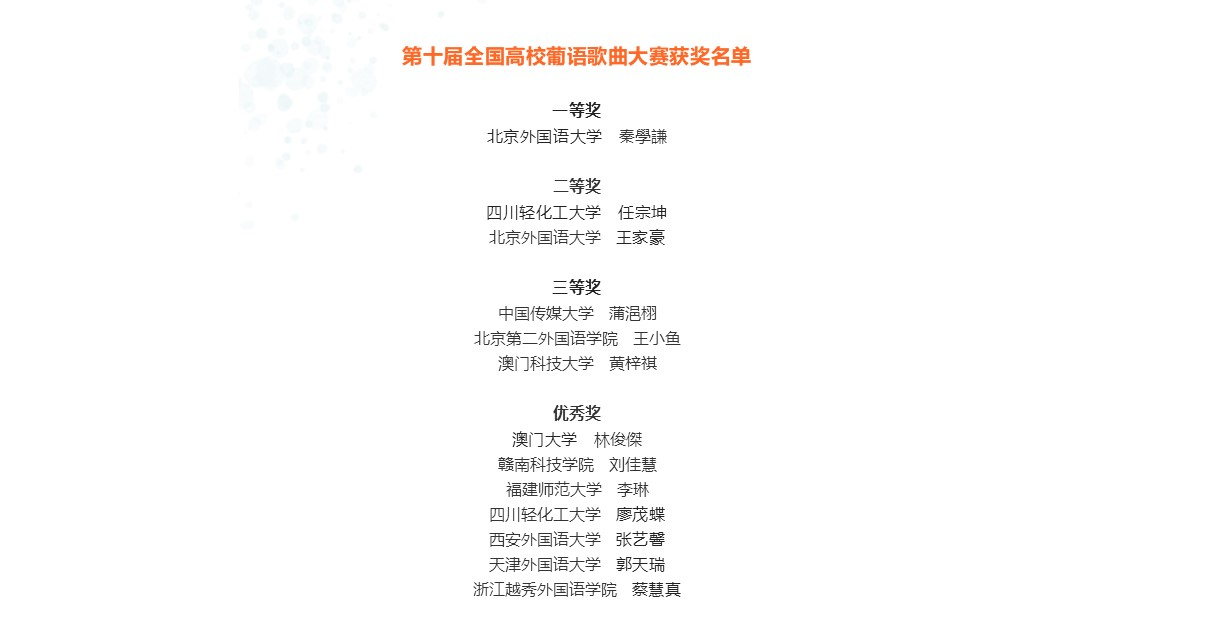 第十届全国高校葡语歌曲大赛获奖名单

一等奖
北京外国语大学 秦學謙

二等奖
四川轻化工大学 任宗坤
北京外国语大学 王家豪

三等奖
中国传媒大学 蒲浥栩
北京第二外国语学院 王小鱼
澳门科技大学 黃梓祺

优秀奖
澳门大学 林俊傑
赣南科技学院 刘佳慧
福建师范大学 李琳
四川轻化工大学 廖茂蝶
西安外国语大学 张艺馨
天津外国语大学 郭天瑞
浙江越秀外国语学院 蔡慧真